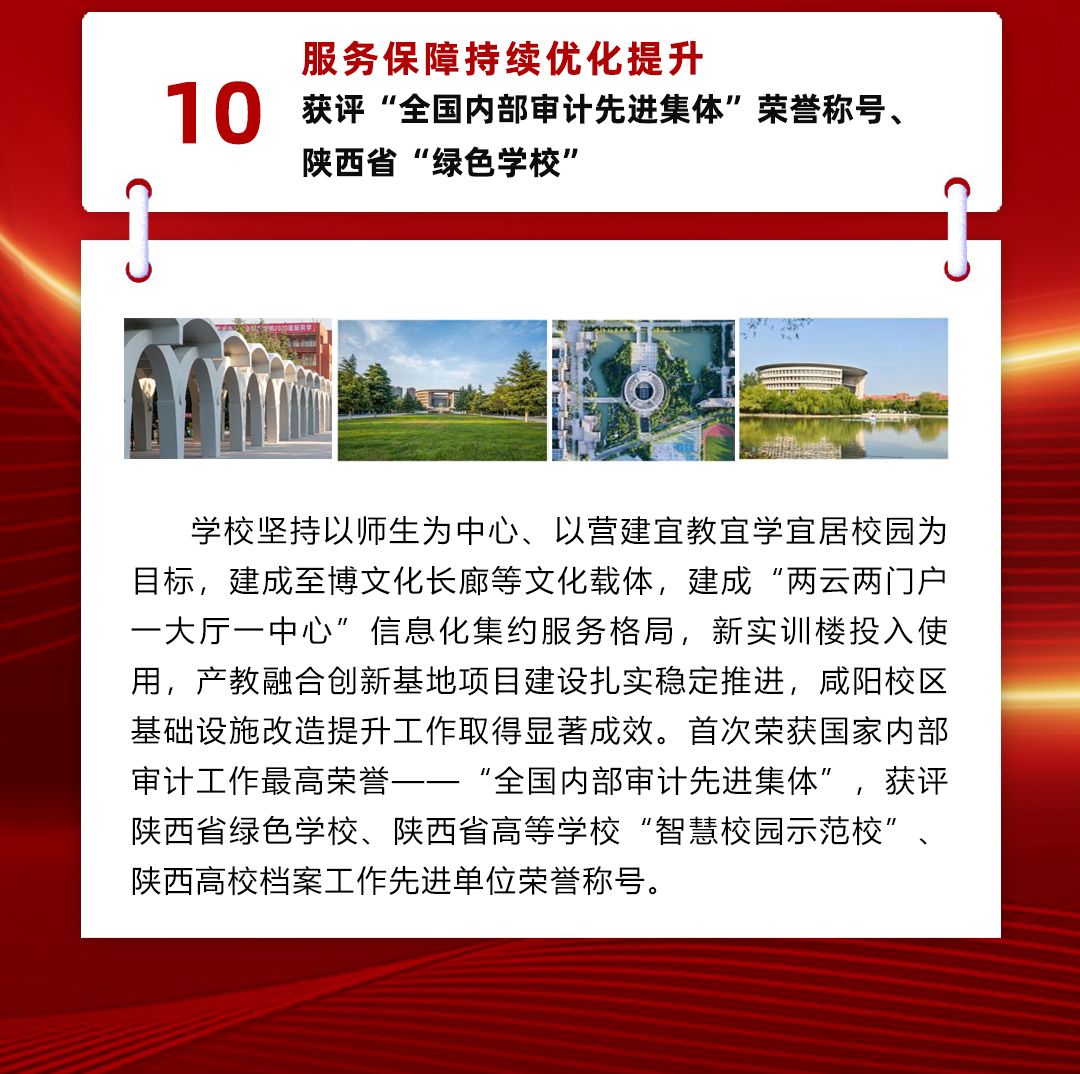 10

服务保障持续优化提升

获评“全国内部审计先进集体”荣誉称号、陕西省“绿色学校”

学校坚持以师生为中心、以营建宜教宜学宜居校园为目标，建成至博文化长廊等文化载体，建成“两云两门户一大厅一中心”信息化集约服务格局，新实训楼投入使用，产教融合创新基地项目建设扎实稳定推进，咸阳校区基础设施改造提升工作取得显著成效。首次荣获国家内部审计工作最高荣誉——“全国内部审计先进集体”，获评陕西省绿色学校、陕西省高等学校“智慧校园示范校”、陕西高校档案工作先进单位荣誉称号。